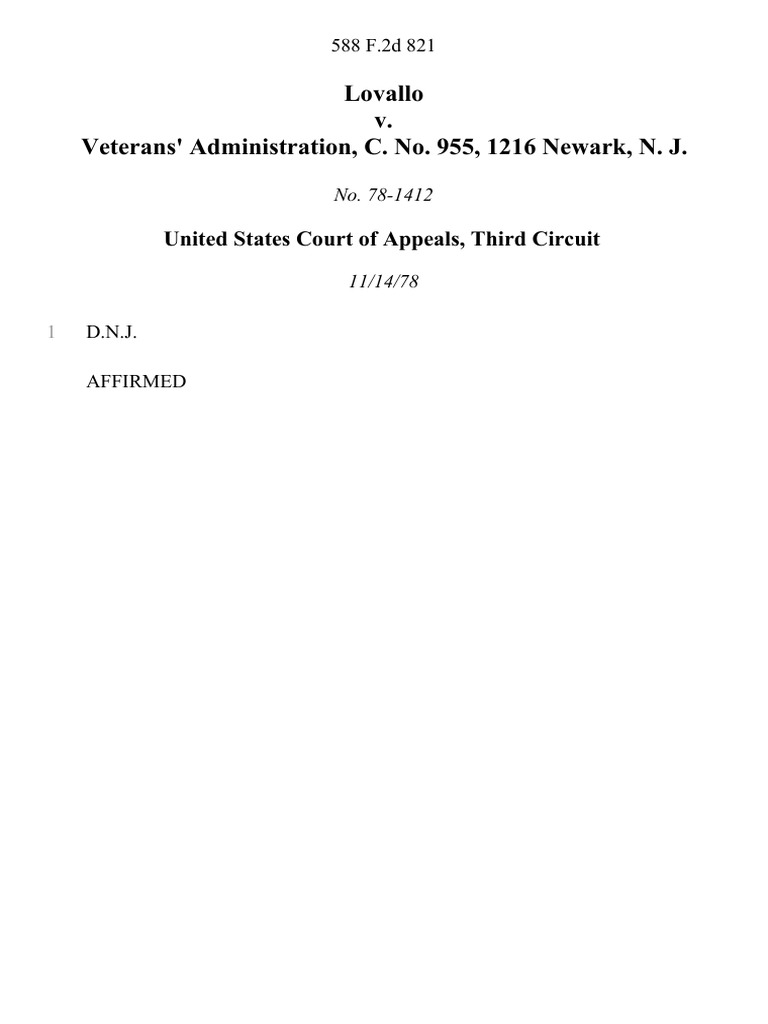 588 F.2d 821

Lovallo
v.
Veterans' Administration, C. No. 955, 1216 Newark, N. J.

No. 78-1412

United States Court of Appeals, Third Circuit

11/14/78

1 D.N.J.

AFFIRMED